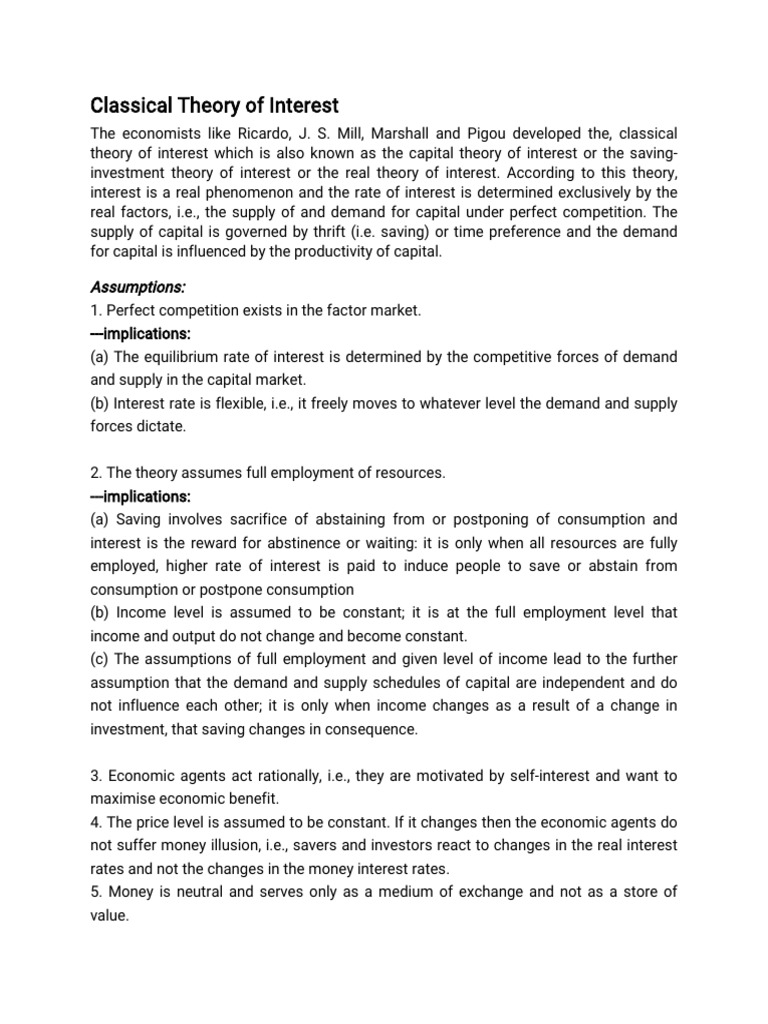 Classical Theory of Interest

The economists like Ricardo, J. S. Mill, Marshall and Pigou developed the, classical theory of interest which is also known as the capital theory of interest or the saving-investment theory of interest or the real theory of interest. According to this theory, interest is a real phenomenon and the rate of interest is determined exclusively by the real factors, i.e., the supply of and demand for capital under perfect competition. The supply of capital is governed by thrift (i.e. saving) or time preference and the demand for capital is influenced by the productivity of capital.

Assumptions:
1. Perfect competition exists in the factor market.
—implications:
(a) The equilibrium rate of interest is determined by the competitive forces of demand and supply in the capital market.
(b) Interest rate is flexible, i.e., it freely moves to whatever level the demand and supply forces dictate.

2. The theory assumes full employment of resources.
—implications:
(a) Saving involves sacrifice of abstaining from or postponing of consumption and interest is the reward for abstinence or waiting: it is only when all resources are fully employed, higher rate of interest is paid to induce people to save or abstain from consumption or postpone consumption
(b) Income level is assumed to be constant; it is at the full employment level that income and output do not change and become constant.
(c) The assumptions of full employment and given level of income lead to the further assumption that the demand and supply schedules of capital are independent and do not influence each other; it is only when income changes as a result of a change in investment, that saving changes in consequence.

3. Economic agents act rationally, i.e., they are motivated by self-interest and want to maximise economic benefit.
4. The price level is assumed to be constant. If it changes then the economic agents do not suffer money illusion, i.e., savers and investors react to changes in the real interest rates and not the changes in the money interest rates.
5. Money is neutral and serves only as a medium of exchange and not as a store of value.